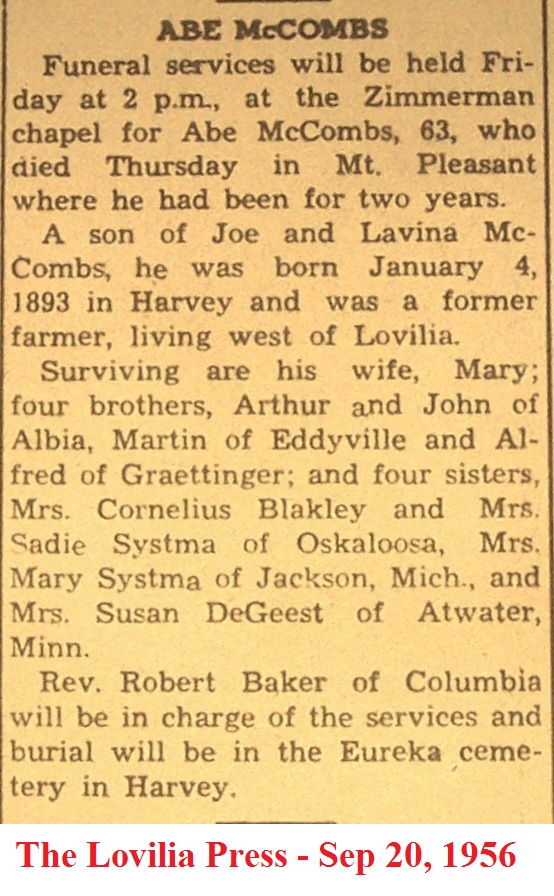 ABE McCOMBS

Funeral services will be held Friday at 2 p.m., at the Zimmerman chapel for Abe McCombs, 63, who died Thursday in Mt. Pleasant where he had been for two years.

A son of Joe and Lavina McCombs, he was born January 4, 1893 in Harvey and was a former farmer, living west of Lovilia.

Surviving are his wife, Mary; four brothers, Arthur and John of Albia, Martin of Eddyville and Alfred of Graettinger; and four sisters, Mrs. Cornelius Blakley and Mrs. Sadie Systma of Oskaloosa, Mrs. Mary Systma of Jackson, Mich., and Mrs. Susan DeGeest of Atwater, Minn.

Rev. Robert Baker of Columbia will be in charge of the services and burial will be in the Eureka cemetery in Harvey.

The Lovilia Press - Sep 20, 1956